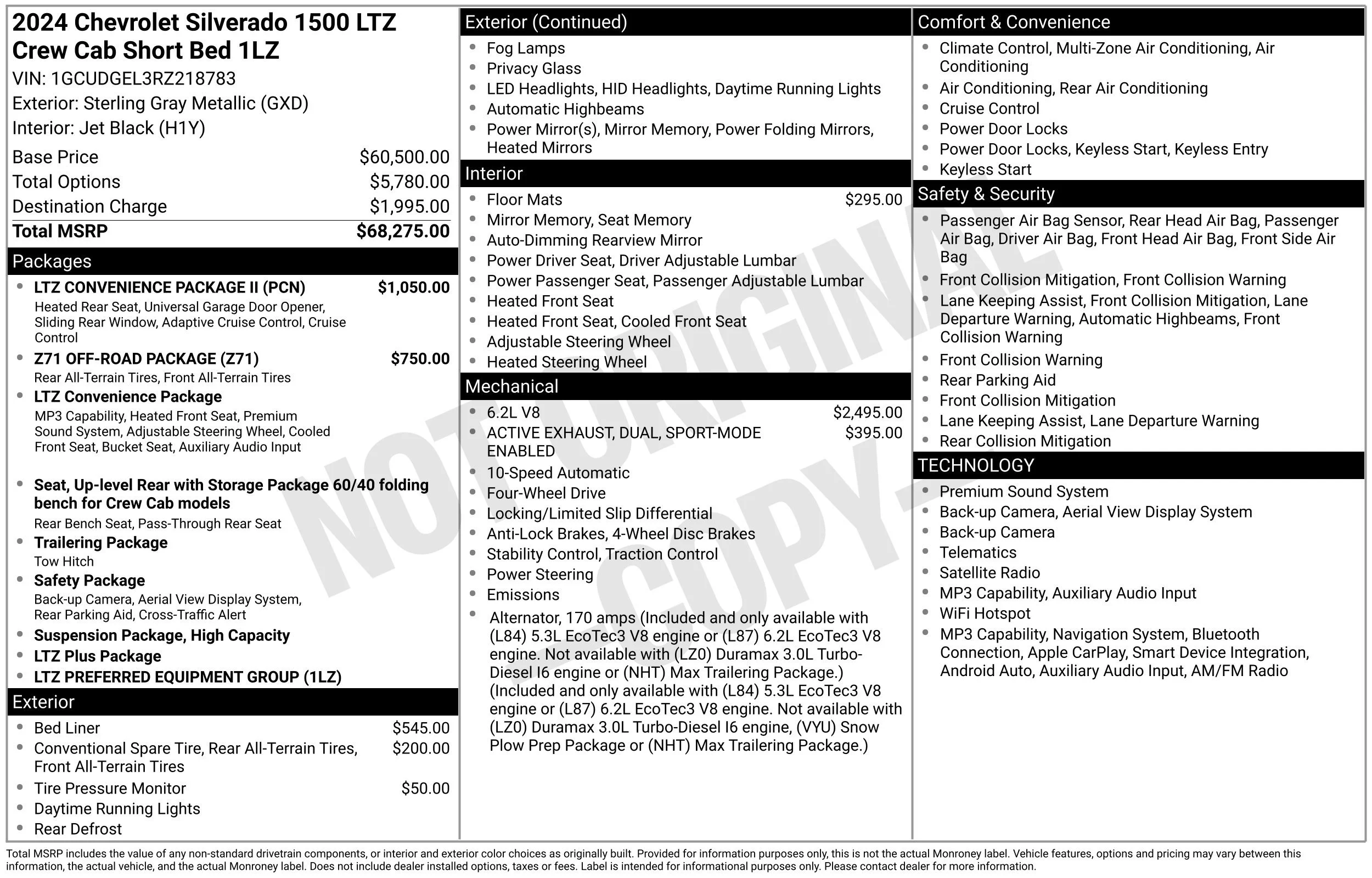 2024 Chevrolet Silverado 1500 LTZ Crew Cab Short Bed 1LZ

VIN: 1GCUDGEL3RZ218783
Exterior: Sterling Gray Metallic (GXD)
Interior: Jet Black (H1Y)

Base Price $60,500.00
Total Options $5,780.00
Destination Charge $1,995.00
Total MSRP $68,275.00

Packages

• LTZ CONVENIENCE PACKAGE II (PCN) $1,050.00
Heated Rear Seat, Universal Garage Door Opener, Sliding Rear Window, Adaptive Cruise Control, Cruise Control
• Z71 OFF-ROAD PACKAGE (Z71) $750.00
Rear All-Terrain Tires, Front All-Terrain Tires
• LTZ Convenience Package
MP3 Capability, Heated Front Seat, Premium Sound System, Adjustable Steering Wheel, Cooled Front Seat, Bucket Seat, Auxiliary Audio Input
• Seat, Up-level Rear with Storage Package 60/40 folding bench for Crew Cab models
Rear Bench Seat, Pass-Through Rear Seat
• Trailering Package
Tow Hitch
• Safety Package
Back-up Camera, Aerial View Display System, Rear Parking Aid, Cross-Traffic Alert
• Suspension Package, High Capacity
• LTZ Plus Package
• LTZ PREFERRED EQUIPMENT GROUP (1LZ)

Exterior

• Bed Liner $545.00
• Conventional Spare Tire, Rear All-Terrain Tires, Front All-Terrain Tires $200.00
• Tire Pressure Monitor $50.00
• Daytime Running Lights
• Rear Defrost

Exterior (Continued)

• Fog Lamps
• Privacy Glass
• LED Headlights, HID Headlights, Daytime Running Lights
• Automatic Highbeams
• Power Mirror(s), Mirror Memory, Power Folding Mirrors, Heated Mirrors

Interior

• Floor Mats $295.00
• Mirror Memory, Seat Memory
• Auto-Dimming Rearview Mirror
• Power Driver Seat, Driver Adjustable Lumbar
• Power Passenger Seat, Passenger Adjustable Lumbar
• Heated Front Seat
• Heated Front Seat, Cooled Front Seat
• Adjustable Steering Wheel
• Heated Steering Wheel

Mechanical

• 6.2L V8 $2,495.00
• ACTIVE EXHAUST, DUAL, SPORT-MODE ENABLED $395.00
• 10-Speed Automatic
• Four-Wheel Drive
• Locking/Limited Slip Differential
• Anti-Lock Brakes, 4-Wheel Disc Brakes
• Stability Control, Traction Control
• Power Steering
• Emissions
• Alternator, 170 amps (Included and only available with (L84) 5.3L EcoTec3 V8 engine or (L87) 6.2L EcoTec3 V8 engine. Not available with (LZ0) Duramax 3.0L Turbo-Diesel I6 engine or (NHT) Max Trailering Package.) (Included and only available with (L84) 5.3L EcoTec3 V8 engine or (L87) 6.2L EcoTec3 V8 engine. Not available with (LZ0) Duramax 3.0L Turbo-Diesel I6 engine, (VYU) Snow Plow Prep Package or (NHT) Max Trailering Package.)

Comfort & Convenience

• Climate Control, Multi-Zone Air Conditioning, Air Conditioning
• Air Conditioning, Rear Air Conditioning
• Cruise Control
• Power Door Locks
• Power Door Locks, Keyless Start, Keyless Entry
• Keyless Start

Safety & Security

• Passenger Air Bag Sensor, Rear Head Air Bag, Passenger Air Bag, Driver Air Bag, Front Head Air Bag, Front Side Air Bag
• Front Collision Mitigation, Front Collision Warning
• Lane Keeping Assist, Front Collision Mitigation, Lane Departure Warning, Automatic Highbeams, Front Collision Warning
• Front Collision Warning
• Rear Parking Aid
• Front Collision Mitigation
• Lane Keeping Assist, Lane Departure Warning
• Rear Collision Mitigation

TECHNOLOGY

• Premium Sound System
• Back-up Camera, Aerial View Display System
• Back-up Camera
• Telematics
• Satellite Radio
• MP3 Capability, Auxiliary Audio Input
• WiFi Hotspot
• MP3 Capability, Navigation System, Bluetooth Connection, Apple CarPlay, Smart Device Integration, Android Auto, Auxiliary Audio Input, AM/FM Radio

Total MSRP includes the value of any non-standard drivetrain components, or interior and exterior color choices as originally built. Provided for information purposes only, this is not the actual Monroney label. Vehicle features, options and pricing may vary between this information, the actual vehicle, and the actual Monroney label. Does not include dealer installed options, taxes or fees. Label is intended for informational purposes only. Please contact dealer for more information.

NOT ORIGINAL COPY